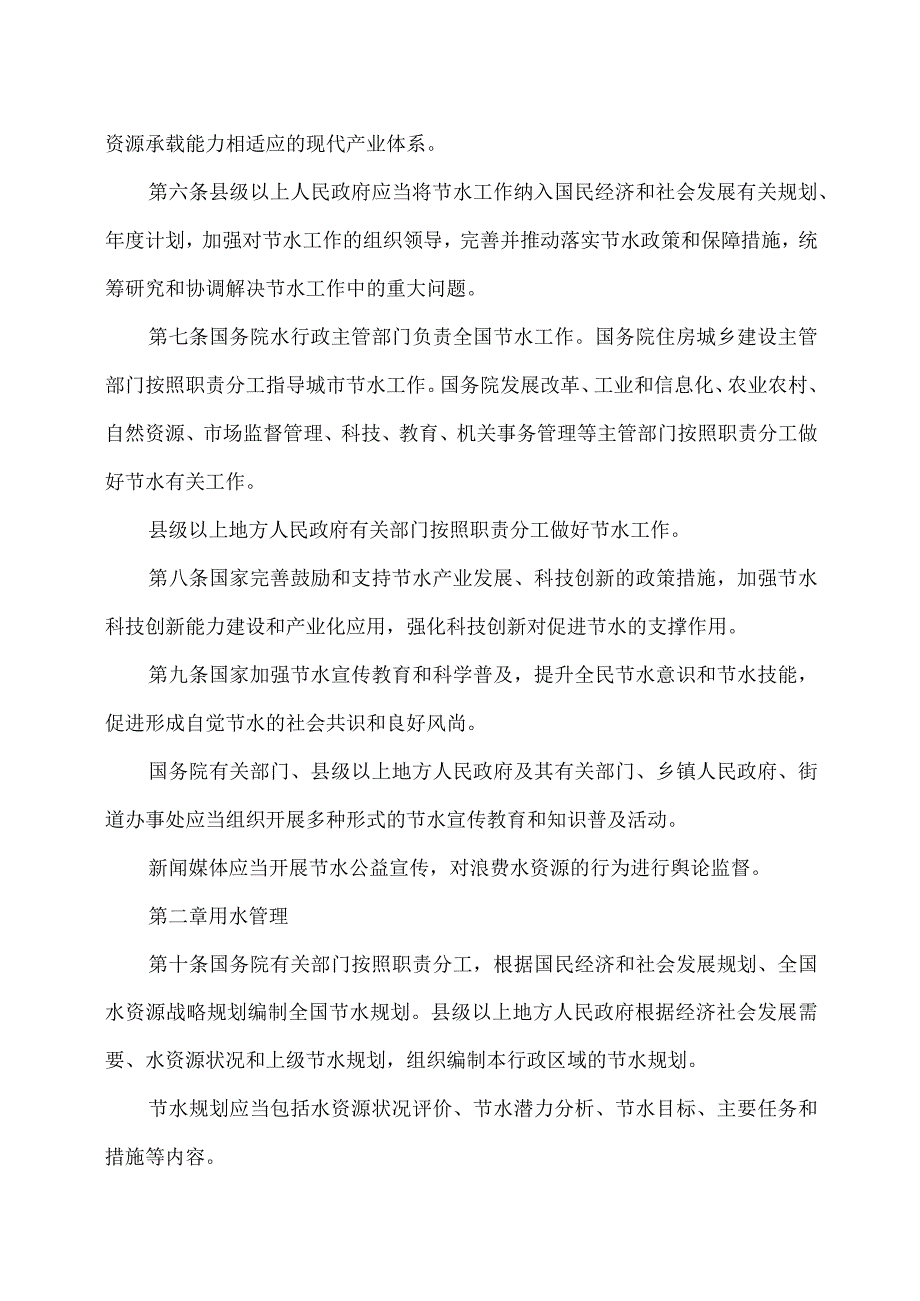 资源承载能力相适应的现代产业体系。

第六条县级以上人民政府应当将节水工作纳入国民经济和社会发展有关规划、年度计划，加强对节水工作的组织领导，完善并推动落实节水政策和保障措施，统筹研究和协调解决节水工作中的重大问题。

第七条国务院水行政主管部门负责全国节水工作。国务院住房城乡建设主管部门按照职责分工指导城市节水工作。国务院发展改革、工业和信息化、农业农村、自然资源、市场监督管理、科技、教育、机关事务管理等主管部门按照职责分工做好节水有关工作。

县级以上地方人民政府有关部门按照职责分工做好节水工作。

第八条国家完善鼓励和支持节水产业发展、科技创新的政策措施，加强节水科技创新能力建设和产业化应用，强化科技创新对促进节水的支撑作用。

第九条国家加强节水宣传教育和科学普及，提升全民节水意识和节水技能，促进形成自觉节水的社会共识和良好风尚。

国务院有关部门、县级以上地方人民政府及其有关部门、乡镇人民政府、街道办事处应当组织开展多种形式的节水宣传教育和知识普及活动。

新闻媒体应当开展节水公益宣传，对浪费水资源的行为进行舆论监督。

第二章用水管理

第十条国务院有关部门按照职责分工，根据国民经济和社会发展规划、全国水资源战略规划编制全国节水规划。县级以上地方人民政府根据经济社会发展需要、水资源状况和上级节水规划，组织编制本行政区域的节水规划。

节水规划应当包括水资源状况评价、节水潜力分析、节水目标、主要任务和措施等内容。